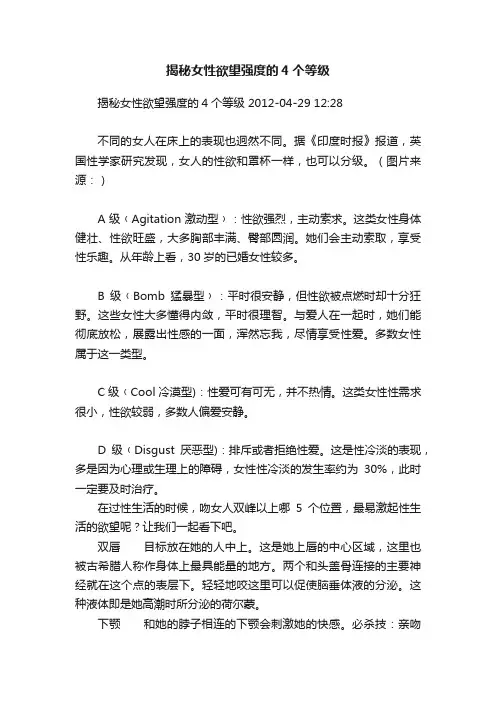 揭秘女性欲望强度的 4 个等级

揭秘女性欲望强度的 4 个等级 2012-04-29 12:28

不同的女人在床上的表现也迥然不同。据《印度时报》报道，英国性学家研究发现，女人的性欲和罩杯一样，也可以分级。（图片来源：）

A 级（Agitation 激动型）：性欲强烈，主动索求。这类女性身体健壮、性欲旺盛，大多胸部丰满、臀部圆润。她们会主动索取，享受性乐趣。从年龄上看，30 岁的已婚女性较多。

B 级（Bomb 猛暴型）：平时很安静，但性欲被点燃时却十分狂野。这些女性大多懂得内敛，平时很理智。与爱人在一起时，她们能彻底放松，展露出性感的一面，浑然忘我，尽情享受性爱。多数女性属于这一类型。

C 级（Cool 冷漠型）：性爱可有可无，并不热情。这类女性性需求很小，性欲较弱，多数人偏爱安静。

D 级（Disgust 厌恶型）：排斥或者拒绝性爱。这是性冷淡的表现，多是因为心理或生理上的障碍，女性性冷淡的发生率约为 30%，此时一定要及时治疗。

在过性生活的时候，吻女人双峰以上哪 5 个位置，最易激起性生活的欲望呢？让我们一起看下吧。

双唇　　目标放在她的人中上。这是她上唇的中心区域，这里也被古希腊人称作身体上最具能量的地方。两个和头盖骨连接的主要神经就在这个点的表层下。轻轻地咬这里可以促使脑垂体液的分泌。这种液体即是她高潮时所分泌的荷尔蒙。

下颚　　和她的脖子相连的下颚会刺激她的快感。必杀技：亲吻